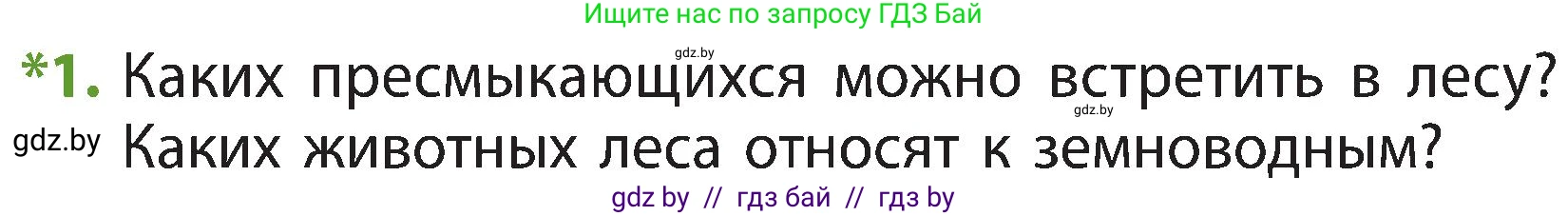 Ищите нас по запросу ГДЗ Бай

gdz.by

*1. Каких пресмыкающихся можно встретить в лесу?

gdz.by

gdz.by Каких животных леса относят к земноводным?

gdz by // гдз бай // гдз by